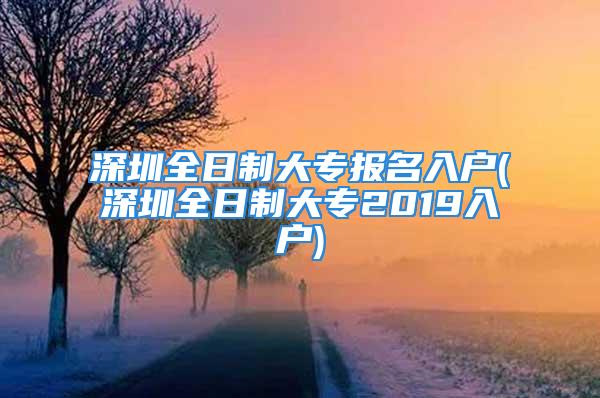 深圳全日制大专报名入户(深圳全日制大专2019入户)